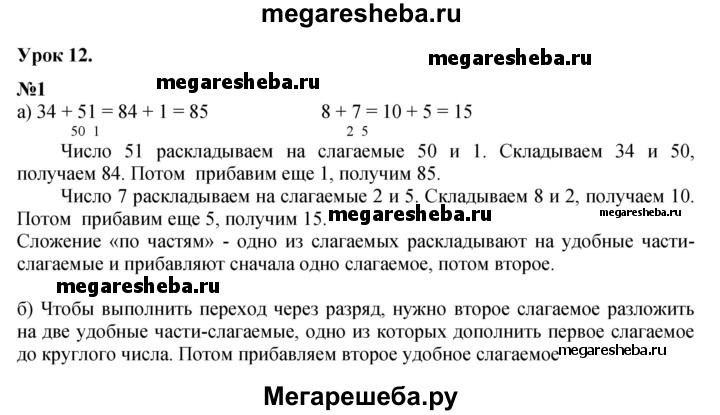 megaresheba.ru

Урок 12.

megaresheba.ru

№1

megaresheba.ru

а) 34 + 51 = 84 + 1 = 85
50 1

8 + 7 = 10 + 5 = 15
2 5

Число 51 раскладываем на слагаемые 50 и 1. Складываем 34 и 50, получаем 84. Потом прибавим еще 1, получим 85.

Число 7 раскладываем на слагаемые 2 и 5. Складываем 8 и 2, получаем 10. Потом прибавим еще 5, получим 15.

megaresheba.ru

megaresheba.ru

Сложение «по частям» - одно из слагаемых раскладывают на удобные части-слагаемые и прибавляют сначала одно слагаемое, потом второе.

megaresheba.ru

б) Чтобы выполнить переход через разряд, нужно второе слагаемое разложить на две удобные части-слагаемые, одно из которых дополнить первое слагаемое до круглого числа. Потом прибавляем второе удобное слагаемое

megaresheba.ru

Мегарешеба.ру